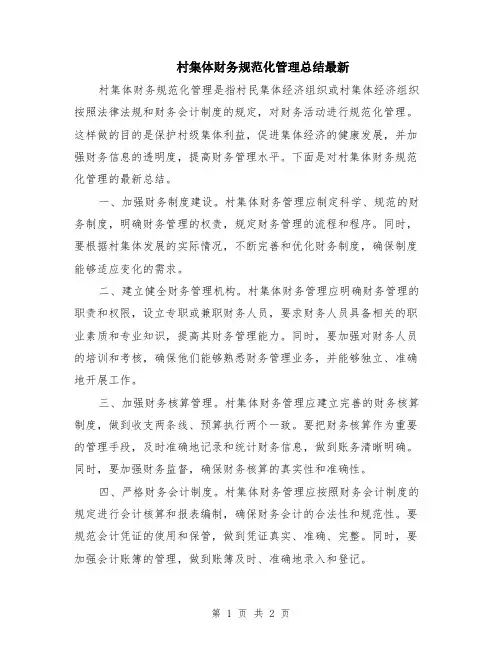 村集体财务规范化管理总结最新

村集体财务规范化管理是指村民集体经济组织或村集体经济组织按照法律法规和财务会计制度的规定，对财务活动进行规范化管理。这样做的目的是保护村级集体利益，促进集体经济的健康发展，并加强财务信息的透明度，提高财务管理水平。下面是对村集体财务规范化管理的最新总结。

一、加强财务制度建设。村集体财务管理应制定科学、规范的财务制度，明确财务管理的权责，规定财务管理的流程和程序。同时，要根据村集体发展的实际情况，不断完善和优化财务制度，确保制度能够适应变化的需求。

二、建立健全财务管理机构。村集体财务管理应明确财务管理的职责和权限，设立专职或兼职财务人员，要求财务人员具备相关的职业素质和专业知识，提高其财务管理能力。同时，要加强对财务人员的培训和考核，确保他们能够熟悉财务管理业务，并能够独立、准确地开展工作。

三、加强财务核算管理。村集体财务管理应建立完善的财务核算制度，做到收支两条线、预算执行两个一致。要把财务核算作为重要的管理手段，及时准确地记录和统计财务信息，做到账务清晰明确。同时，要加强财务监督，确保财务核算的真实性和准确性。

四、严格财务会计制度。村集体财务管理应按照财务会计制度的规定进行会计核算和报表编制，确保财务会计的合法性和规范性。要规范会计凭证的使用和保管，做到凭证真实、准确、完整。同时，要加强会计账簿的管理，做到账簿及时、准确地录入和登记。

第 1 页 共 2 页